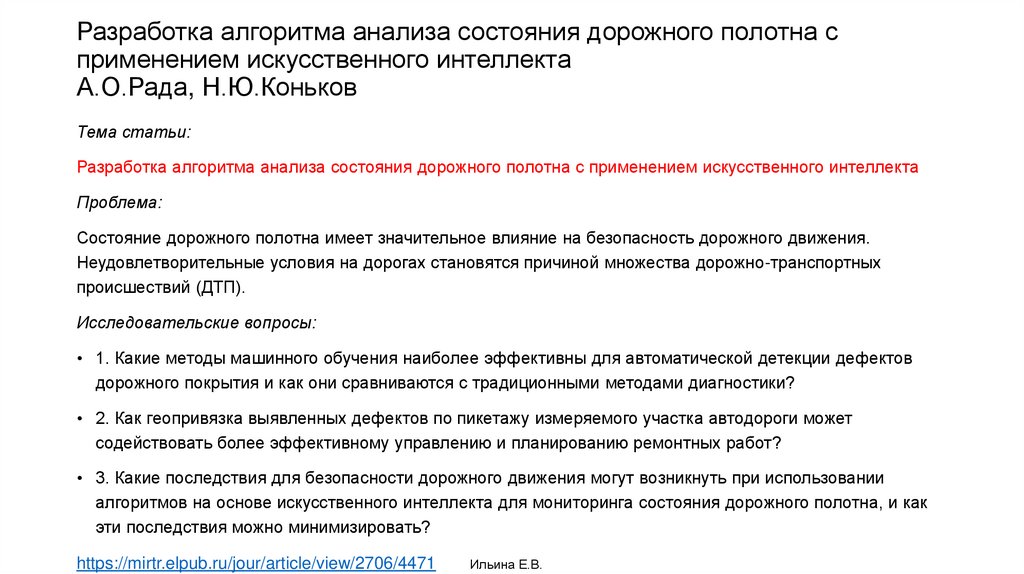 Разработка алгоритма анализа состояния дорожного полотна с применением искусственного интеллекта
А.О.Рада, Н.Ю.Коньков

Тема статьи:

Разработка алгоритма анализа состояния дорожного полотна с применением искусственного интеллекта

Проблема:

Состояние дорожного полотна имеет значительное влияние на безопасность дорожного движения. Неудовлетворительные условия на дорогах становятся причиной множества дорожно-транспортных происшествий (ДТП).

Исследовательские вопросы:

• 1. Какие методы машинного обучения наиболее эффективны для автоматической детекции дефектов дорожного покрытия и как они сравниваются с традиционными методами диагностики?

• 2. Как геопривязка выявленных дефектов по пикетажу измеряемого участка автодороги может содействовать более эффективному управлению и планированию ремонтных работ?

• 3. Какие последствия для безопасности дорожного движения могут возникнуть при использовании алгоритмов на основе искусственного интеллекта для мониторинга состояния дорожного полотна, и как эти последствия можно минимизировать?

https://mirtr.elpub.ru/jour/article/view/2706/4471 Ильина Е.В.